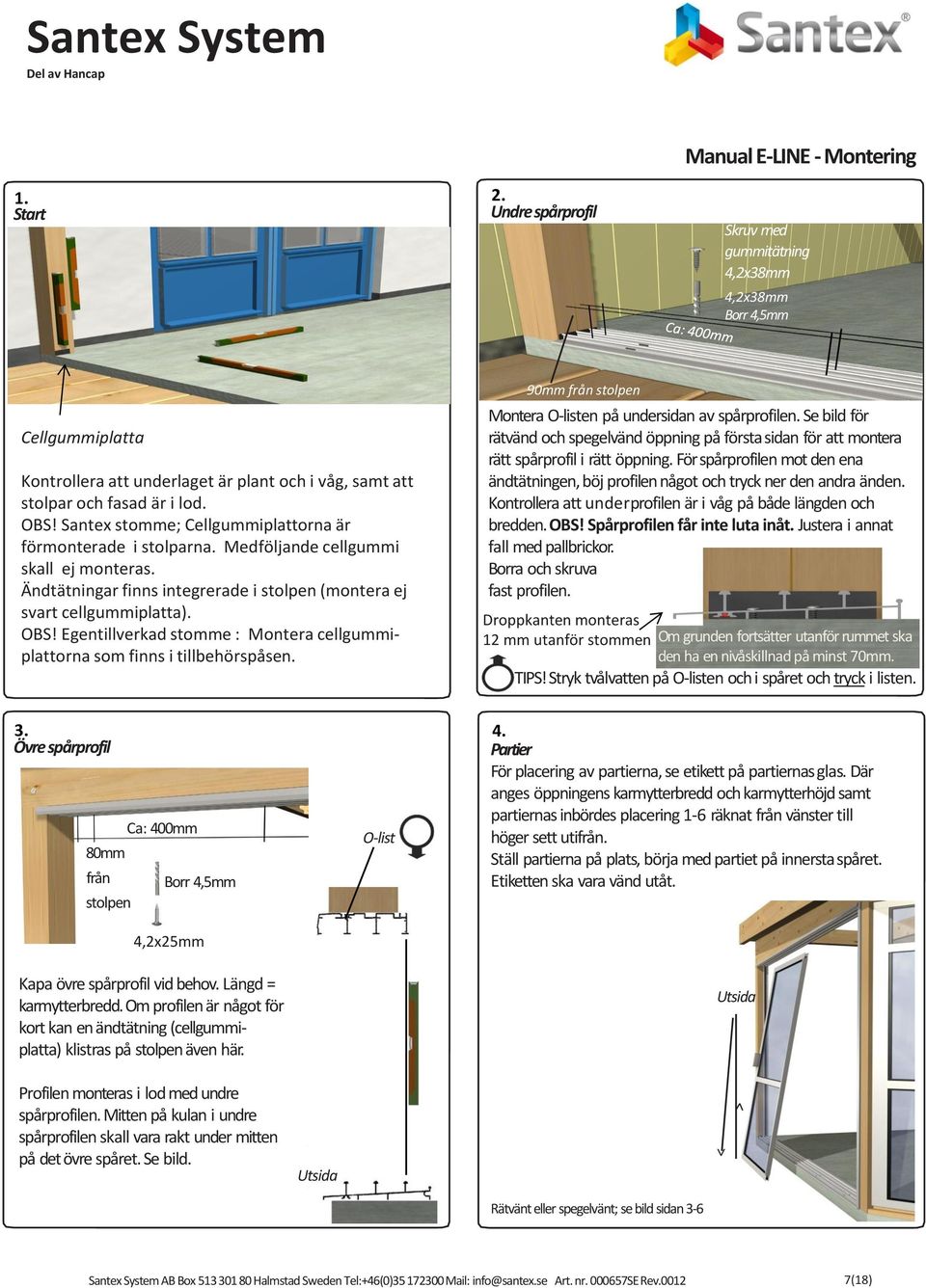 Santex System
Del av Hancap

Santex®

Manual E-LINE - Montering

1.
Start

Cellgummiplatta

Kontrollera att underlaget är plant och i våg, samt att stolpar och fasad är i lod.
OBS! Santex stomme; Cellgummiplattorna är förmonterade i stolparna. Medföljande cellgummi skall ej monteras.
Ändtätningar finns integrerade i stolpen (montera ej svart cellgummiplatta).
OBS! Egentillverkad stomme : Montera cellgummiplattorna som finns i tillbehörspåsen.

2.
Undre spårprofil

Skruv med gummitätning 4,2x38mm
4,2x38mm
Borr 4,5mm
Ca: 400mm
90mm från stolpen

Montera O-listen på undersidan av spårprofilen. Se bild för rätvänd och spegelvänd öppning på första sidan för att montera rätt spårprofil i rätt öppning. För spårprofilen mot den ena ändtätningen, böj profilen något och tryck ner den andra änden. Kontrollera att underprofilen är i våg på både längden och bredden. OBS! Spårprofilen får inte luta inåt. Justera i annat fall med pallbrickor.
Borra och skruva fast profilen.

Droppkanten monteras 12 mm utanför stommen
Om grunden fortsätter utanför rummet ska den ha en nivåskillnad på minst 70mm.
TIPS! Stryk tvålvatten på O-listen och i spåret och tryck i listen.

3.
Övre spårprofil

Ca: 400mm
80mm från stolpen
Borr 4,5mm
4,2x25mm
O-list

Kapa övre spårprofil vid behov. Längd = karmytterbredd. Om profilen är något för kort kan en ändtätning (cellgummiplatta) klistras på stolpen även här.

Profilen monteras i lod med undre spårprofilen. Mitten på kulan i undre spårprofilen skall vara rakt under mitten på det övre spåret. Se bild.

Utsida

4.
Partier

För placering av partierna, se etikett på partiernas glas. Där anges öppningens karmytterbredd och karmytterhöjd samt partiernas inbördes placering 1-6 räknat från vänster till höger sett utifrån.
Ställ partierna på plats, börja med partiet på innersta spåret. Etiketten ska vara vänd utåt.

Utsida

Rätvänt eller spegelvänt; se bild sidan 3-6

Santex System AB Box 513 301 80 Halmstad Sweden Tel:+46(0)35 172300 Mail: info@santex.se Art. nr. 000657SE Rev.0012 7(18)